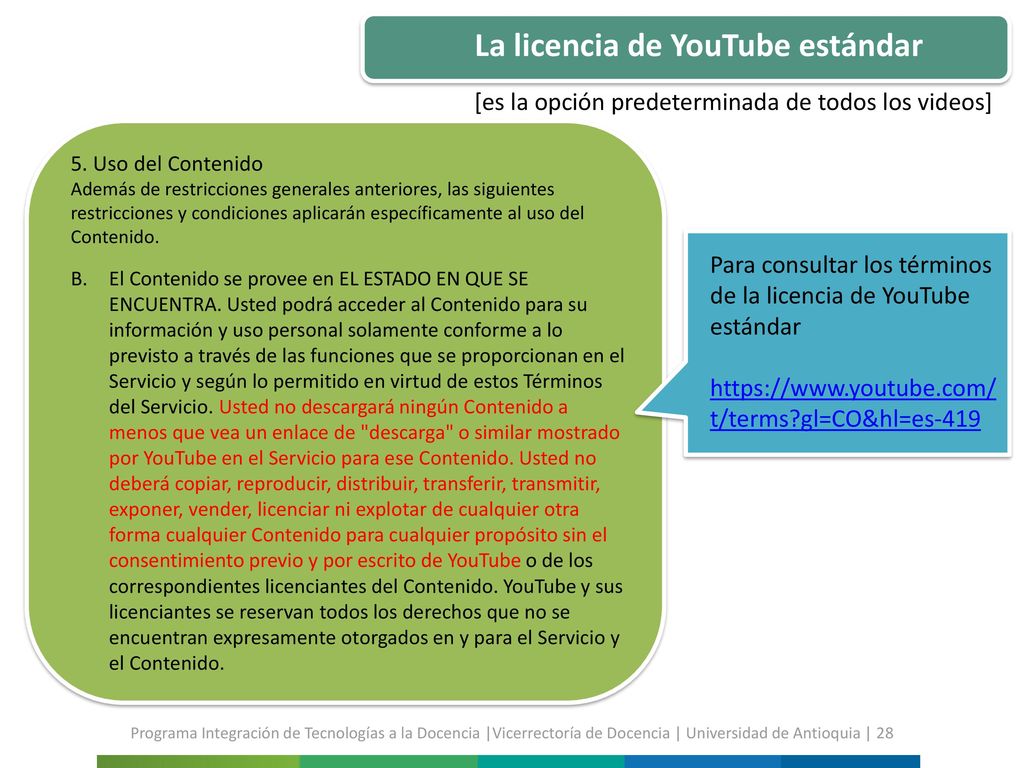 La licencia de YouTube estándar

[es la opción predeterminada de todos los videos]

5. Uso del Contenido
Además de restricciones generales anteriores, las siguientes restricciones y condiciones aplicarán específicamente al uso del Contenido.

B. El Contenido se provee en EL ESTADO EN QUE SE ENCUENTRA. Usted podrá acceder al Contenido para su información y uso personal solamente conforme a lo previsto a través de las funciones que se proporcionan en el Servicio y según lo permitido en virtud de estos Términos del Servicio. Usted no descargará ningún Contenido a menos que vea un enlace de "descarga" o similar mostrado por YouTube en el Servicio para ese Contenido. Usted no deberá copiar, reproducir, distribuir, transferir, transmitir, exponer, vender, licenciar ni explotar de cualquier otra forma cualquier Contenido para cualquier propósito sin el consentimiento previo y por escrito de YouTube o de los correspondientes licenciantes del Contenido. YouTube y sus licenciantes se reservan todos los derechos que no se encuentran expresamente otorgados en y para el Servicio y el Contenido.

Para consultar los términos de la licencia de YouTube estándar

https://www.youtube.com/t/terms?gl=CO&hl=es-419

Programa Integración de Tecnologías a la Docencia |Vicerrectoría de Docencia | Universidad de Antioquia | 28